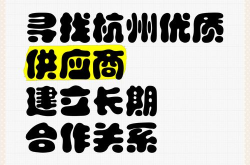 寻找杭州优质
供应商
建立长期
合作关系